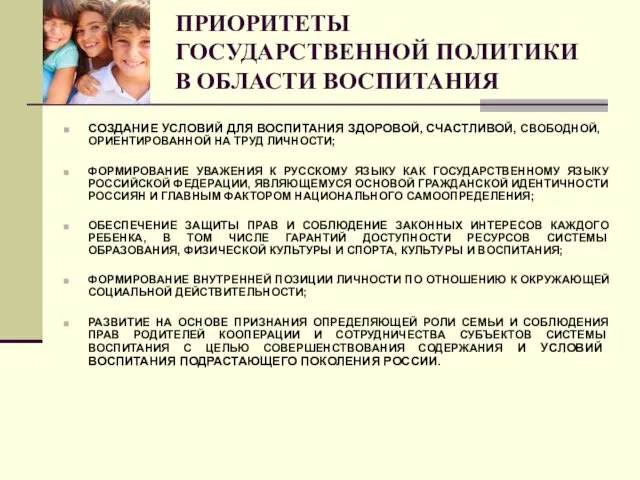 ПРИОРИТЕТЫ ГОСУДАРСТВЕННОЙ ПОЛИТИКИ В ОБЛАСТИ ВОСПИТАНИЯ

СОЗДАНИЕ УСЛОВИЙ ДЛЯ ВОСПИТАНИЯ ЗДОРОВОЙ, СЧАСТЛИВОЙ, СВОБОДНОЙ, ОРИЕНТИРОВАННОЙ НА ТРУД ЛИЧНОСТИ;

ФОРМИРОВАНИЕ УВАЖЕНИЯ К РУССКОМУ ЯЗЫКУ КАК ГОСУДАРСТВЕННОМУ ЯЗЫКУ РОССИЙСКОЙ ФЕДЕРАЦИИ, ЯВЛЯЮЩЕМУСЯ ОСНОВОЙ ГРАЖДАНСКОЙ ИДЕНТИЧНОСТИ РОССИЯН И ГЛАВНЫМ ФАКТОРОМ НАЦИОНАЛЬНОГО САМООПРЕДЕЛЕНИЯ;

ОБЕСПЕЧЕНИЕ ЗАЩИТЫ ПРАВ И СОБЛЮДЕНИЕ ЗАКОННЫХ ИНТЕРЕСОВ КАЖДОГО РЕБЕНКА, В ТОМ ЧИСЛЕ ГАРАНТИЙ ДОСТУПНОСТИ РЕСУРСОВ СИСТЕМЫ ОБРАЗОВАНИЯ, ФИЗИЧЕСКОЙ КУЛЬТУРЫ И СПОРТА, КУЛЬТУРЫ И ВОСПИТАНИЯ;

ФОРМИРОВАНИЕ ВНУТРЕННЕЙ ПОЗИЦИИ ЛИЧНОСТИ ПО ОТНОШЕНИЮ К ОКРУЖАЮЩЕЙ СОЦИАЛЬНОЙ ДЕЙСТВИТЕЛЬНОСТИ;

РАЗВИТИЕ НА ОСНОВЕ ПРИЗНАНИЯ ОПРЕДЕЛЯЮЩЕЙ РОЛИ СЕМЬИ И СОБЛЮДЕНИЯ ПРАВ РОДИТЕЛЕЙ КООПЕРАЦИИ И СОТРУДНИЧЕСТВА СУБЪЕКТОВ СИСТЕМЫ ВОСПИТАНИЯ С ЦЕЛЬЮ СОВЕРШЕНСТВОВАНИЯ СОДЕРЖАНИЯ И УСЛОВИЙ ВОСПИТАНИЯ ПОДРАСТАЮЩЕГО ПОКОЛЕНИЯ РОССИИ.